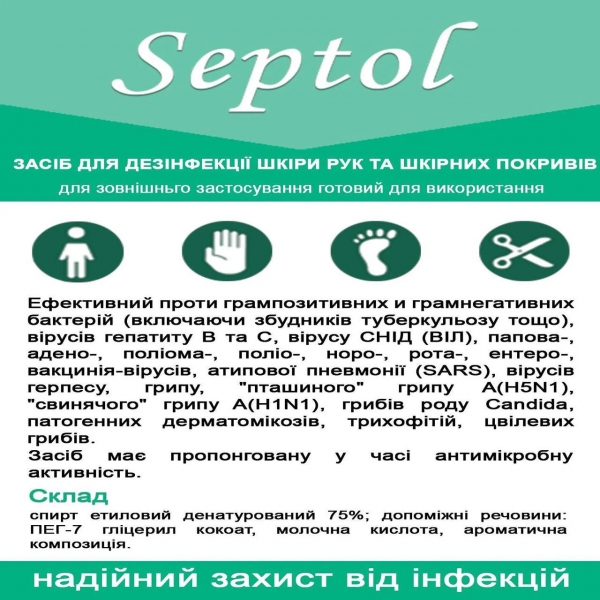 Septol

ЗАСІБ ДЛЯ ДЕЗІНФЕКЦІЇ ШКІРИ РУК ТА ШКІРНИХ ПОКРИВІВ
для зовнішнього застосування готовий для використання

Ефективний проти грампозитивних и грамнегативних бактерій (включаючи збудників туберкульозу тощо), вірусів гепатиту В та С, вірусу СНІД (ВІЛ), папова-, адено-, поліома-, поліо-, норо-, рота-, ентеро-, вакцинія-вірусів, атипової пневмонії (SARS), вірусів герпесу, грипу, "пташиного" грипу A(H5N1), "свинячого" грипу A(H1N1), грибів роду Candida, патогенних дерматомікозів, трихофітій, цвілевих грибів.
Засіб має пропонговану у часі антимікробну активність.

Склад
спирт етиловий денатурований 75%; допоміжні речовини: ПЕГ-7 гліцерил кокоат, молочна кислота, ароматична композиція.

надійний захист від інфекцій